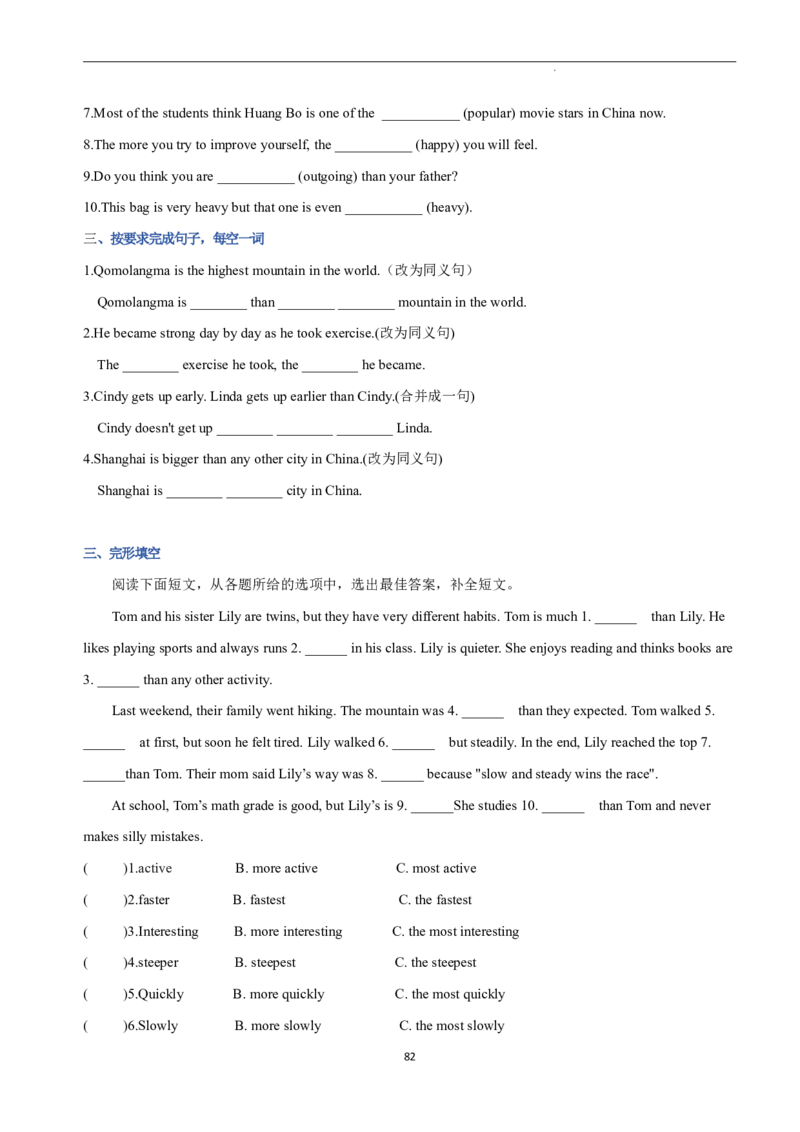 7.Most of the students think Huang Bo is one of the ____ (popular) movie stars in China now.

8.The more you try to improve yourself, the ____ (happy) you will feel.

9.Do you think you are ____ (outgoing) than your father?

10.This bag is very heavy but that one is even ____ (heavy).

三、按要求完成句子，每空一词

1.Qomolangma is the highest mountain in the world.（改为同义句）

Qomolangma is ____ than ____ ____ mountain in the world.

2.He became strong day by day as he took exercise.(改为同义句)

The ____ exercise he took, the ____ he became.

3.Cindy gets up early. Linda gets up earlier than Cindy.(合并成一句)

Cindy doesn't get up ____ ____ ____ Linda.

4.Shanghai is bigger than any other city in China.(改为同义句)

Shanghai is ____ ____ city in China.

三、完形填空

阅读下面短文，从各题所给的选项中，选出最佳答案，补全短文。

Tom and his sister Lily are twins, but they have very different habits. Tom is much 1. ____ than Lily. He likes playing sports and always runs 2. ____ in his class. Lily is quieter. She enjoys reading and thinks books are 3. ____ than any other activity.

Last weekend, their family went hiking. The mountain was 4. ____ than they expected. Tom walked 5. ____ at first, but soon he felt tired. Lily walked 6. ____ but steadily. In the end, Lily reached the top 7. ____than Tom. Their mom said Lily's way was 8. ____ because "slow and steady wins the race".

At school, Tom's math grade is good, but Lily's is 9. ____She studies 10. ____ than Tom and never makes silly mistakes.

( )1.active B. more active C. most active

( )2.faster B. fastest C. the fastest

( )3.Interesting B. more interesting C. the most interesting

( )4.steeper B. steepest C. the steepest

( )5.Quickly B. more quickly C. the most quickly

( )6.Slowly B. more slowly C. the most slowly

82